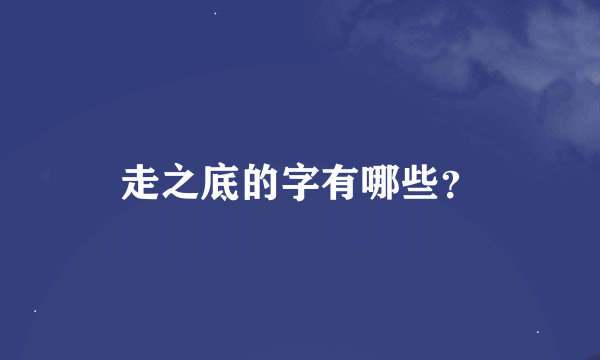 走之底的字有哪些？